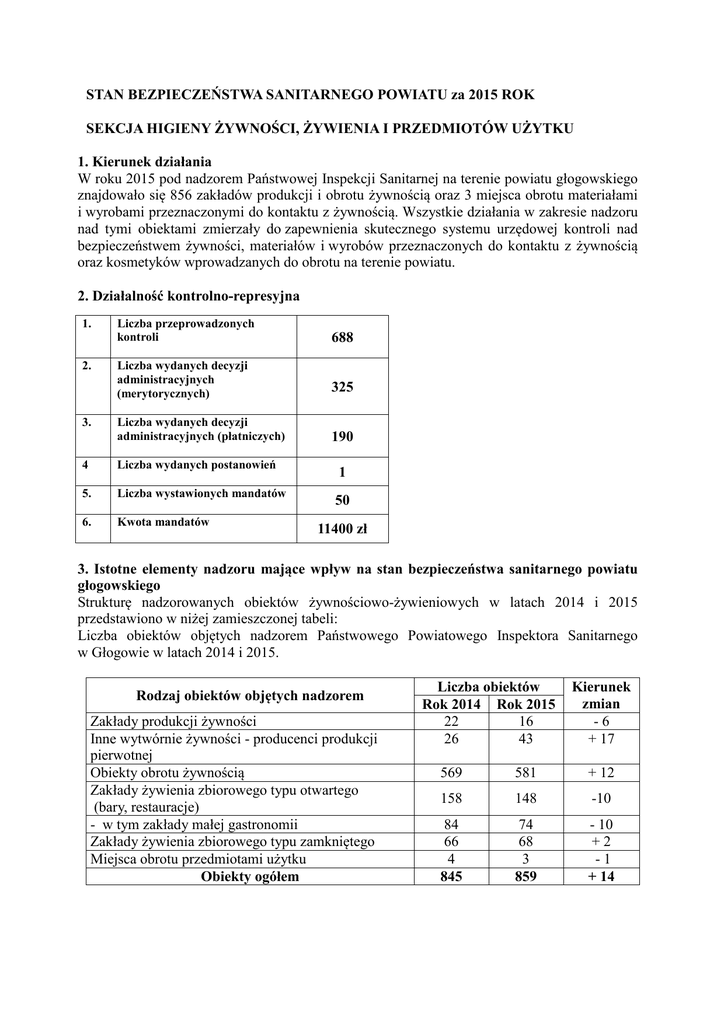 STAN BEZPIECZEŃSTWA SANITARNEGO POWIATU za 2015 ROK

SEKCJA HIGIENY ŻYWNOŚCI, ŻYWIENIA I PRZEDMIOTÓW UŻYTKU

1. Kierunek działania
W roku 2015 pod nadzorem Państwowej Inspekcji Sanitarnej na terenie powiatu głogowskiego znajdowało się 856 zakładów produkcji i obrotu żywnością oraz 3 miejsca obrotu materiałami i wyrobami przeznaczonymi do kontaktu z żywnością. Wszystkie działania w zakresie nadzoru nad tymi obiektami zmierzały do zapewnienia skutecznego systemu urzędowej kontroli nad bezpieczeństwem żywności, materiałów i wyrobów przeznaczonych do kontaktu z żywnością oraz kosmetyków wprowadzanych do obrotu na terenie powiatu.

2. Działalność kontrolno-represyjna

| 1. | Liczba przeprowadzonych kontroli | 688 |
|---|---|---|
| 2. | Liczba wydanych decyzji administracyjnych (merytorycznych) | 325 |
| 3. | Liczba wydanych decyzji administracyjnych (płatniczych) | 190 |
| 4 | Liczba wydanych postanowień | 1 |
| 5. | Liczba wystawionych mandatów | 50 |
| 6. | Kwota mandatów | 11400 zł |

3. Istotne elementy nadzoru mające wpływ na stan bezpieczeństwa sanitarnego powiatu głogowskiego
Strukturę nadzorowanych obiektów żywnościowo-żywieniowych w latach 2014 i 2015 przedstawiono w niżej zamieszczonej tabeli:
Liczba obiektów objętych nadzorem Państwowego Powiatowego Inspektora Sanitarnego w Głogowie w latach 2014 i 2015.

| Rodzaj obiektów objętych nadzorem | Liczba obiektów Rok 2014 | Liczba obiektów Rok 2015 | Kierunek zmian |
|---|---|---|---|
| Zakłady produkcji żywności | 22 | 16 | - 6 |
| Inne wytwórnie żywności - producenci produkcji pierwotnej | 26 | 43 | + 17 |
| Obiekty obrotu żywnością | 569 | 581 | + 12 |
| Zakłady żywienia zbiorowego typu otwartego (bary, restauracje) | 158 | 148 | -10 |
| - w tym zakłady małej gastronomii | 84 | 74 | - 10 |
| Zakłady żywienia zbiorowego typu zamkniętego | 66 | 68 | + 2 |
| Miejsca obrotu przedmiotami użytku | 4 | 3 | - 1 |
| Obiekty ogółem | 845 | 859 | + 14 |